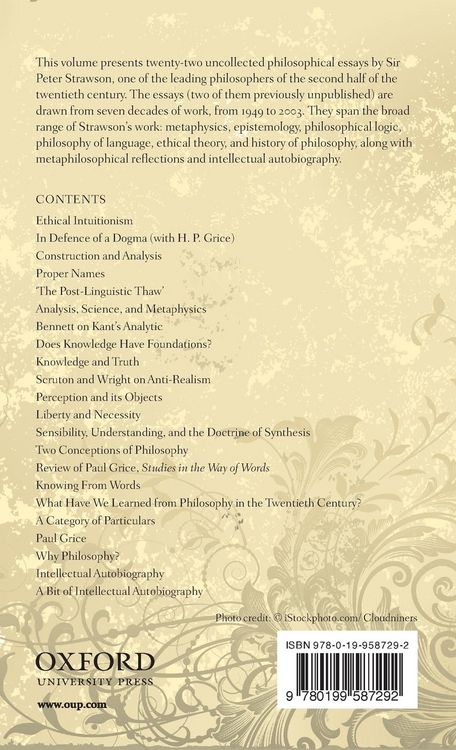 This volume presents twenty-two uncollected philosophical essays by Sir Peter Strawson, one of the leading philosophers of the second half of the twentieth century. The essays (two of them previously unpublished) are drawn from seven decades of work, from 1949 to 2003. They span the broad range of Strawson's work: metaphysics, epistemology, philosophical logic, philosophy of language, ethical theory, and history of philosophy, along with metaphilosophical reflections and intellectual autobiography.

CONTENTS
Ethical Intuitionism
In Defence of a Dogma (with H. P. Grice)
Construction and Analysis
Proper Names
'The Post-Linguistic Thaw'
Analysis, Science, and Metaphysics
Bennett on Kant's Analytic
Does Knowledge Have Foundations?
Knowledge and Truth
Scruton and Wright on Anti-Realism
Perception and its Objects
Liberty and Necessity
Sensibility, Understanding, and the Doctrine of Synthesis
Two Conceptions of Philosophy
Review of Paul Grice, Studies in the Way of Words
Knowing From Words
What Have We Learned from Philosophy in the Twentieth Century?
A Category of Particulars
Paul Grice
Why Philosophy?
Intellectual Autobiography
A Bit of Intellectual Autobiography

Photo credit: © iStockphoto.com/ Cloudniners

OXFORD
UNIVERSITY PRESS
www.oup.com

ISBN 978-0-19-958729-2
9 780199 587292